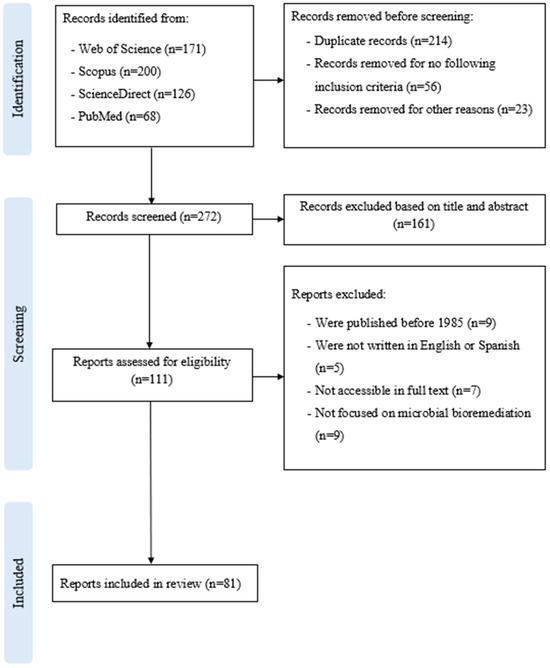 Identification

Records identified from:
- Web of Science (n=171)
- Scopus (n=200)
- ScienceDirect (n=126)
- PubMed (n=68)

Records removed before screening:
- Duplicate records (n=214)
- Records removed for no following inclusion criteria (n=56)
- Records removed for other reasons (n=23)

Screening

Records screened (n=272)

Records excluded based on title and abstract (n=161)

Reports assessed for eligibility (n=111)

Reports excluded:
- Were published before 1985 (n=9)
- Were not written in English or Spanish (n=5)
- Not accessible in full text (n=7)
- Not focused on microbial bioremediation (n=9)

Included

Reports included in review (n=81)